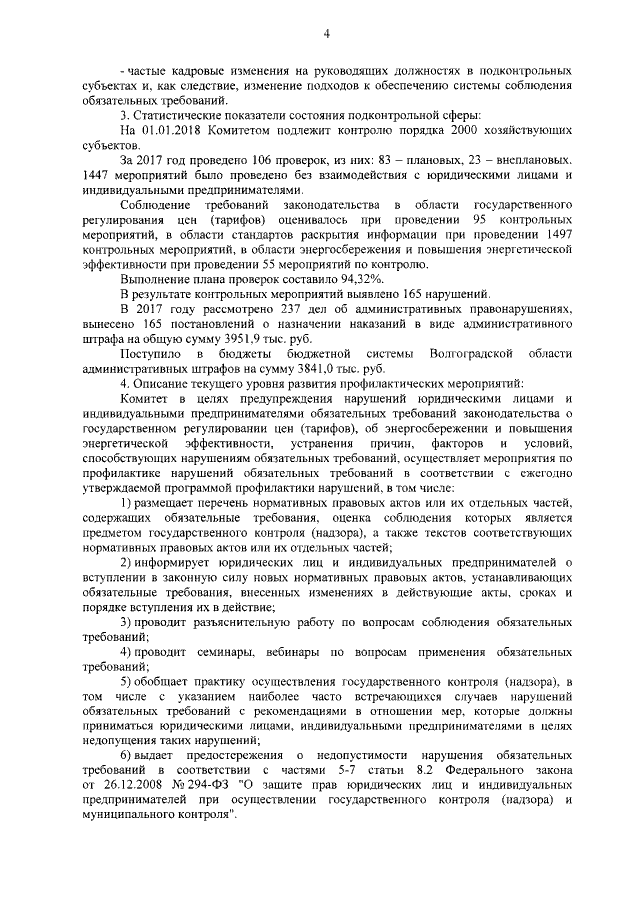 4

- частые кадровые изменения на руководящих должностях в подконтрольных субъектах и, как следствие, изменение подходов к обеспечению системы соблюдения обязательных требований.

3. Статистические показатели состояния подконтрольной сферы:

На 01.01.2018 Комитетом подлежит контролю порядка 2000 хозяйствующих субъектов.

За 2017 год проведено 106 проверок, из них: 83 – плановых, 23 – внеплановых. 1447 мероприятий было проведено без взаимодействия с юридическими лицами и индивидуальными предпринимателями.

Соблюдение требований законодательства в области государственного регулирования цен (тарифов) оценивалось при проведении 95 контрольных мероприятий, в области стандартов раскрытия информации при проведении 1497 контрольных мероприятий, в области энергосбережения и повышения энергетической эффективности при проведении 55 мероприятий по контролю.

Выполнение плана проверок составило 94,32%.

В результате контрольных мероприятий выявлено 165 нарушений.

В 2017 году рассмотрено 237 дел об административных правонарушениях, вынесено 165 постановлений о назначении наказаний в виде административного штрафа на общую сумму 3951,9 тыс. руб.

Поступило в бюджеты бюджетной системы Волгоградской области административных штрафов на сумму 3841,0 тыс. руб.

4. Описание текущего уровня развития профилактических мероприятий:

Комитет в целях предупреждения нарушений юридическими лицами и индивидуальными предпринимателями обязательных требований законодательства о государственном регулировании цен (тарифов), об энергосбережении и повышения энергетической эффективности, устранения причин, факторов и условий, способствующих нарушениям обязательных требований, осуществляет мероприятия по профилактике нарушений обязательных требований в соответствии с ежегодно утверждаемой программой профилактики нарушений, в том числе:

1) размещает перечень нормативных правовых актов или их отдельных частей, содержащих обязательные требования, оценка соблюдения которых является предметом государственного контроля (надзора), а также текстов соответствующих нормативных правовых актов или их отдельных частей;

2) информирует юридических лиц и индивидуальных предпринимателей о вступлении в законную силу новых нормативных правовых актов, устанавливающих обязательные требования, внесенных изменениях в действующие акты, сроках и порядке вступления их в действие;

3) проводит разъяснительную работу по вопросам соблюдения обязательных требований;

4) проводит семинары, вебинары по вопросам применения обязательных требований;

5) обобщает практику осуществления государственного контроля (надзора), в том числе с указанием наиболее часто встречающихся случаев нарушений обязательных требований с рекомендациями в отношении мер, которые должны приниматься юридическими лицами, индивидуальными предпринимателями в целях недопущения таких нарушений;

6) выдает предостережения о недопустимости нарушения обязательных требований в соответствии с частями 5-7 статьи 8.2 Федерального закона от 26.12.2008 № 294-ФЗ "О защите прав юридических лиц и индивидуальных предпринимателей при осуществлении государственного контроля (надзора) и муниципального контроля".